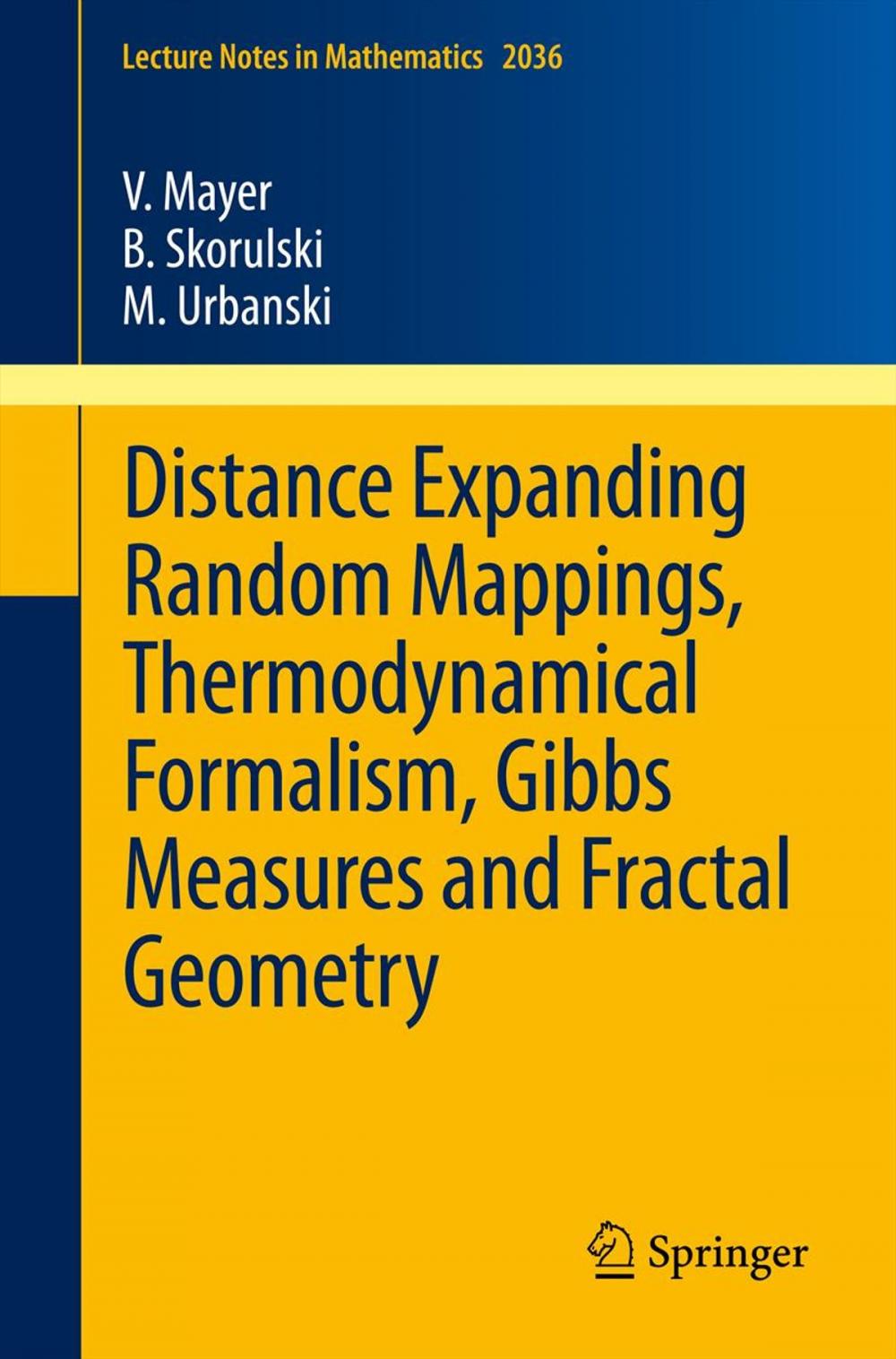 Lecture Notes in Mathematics 2036

V. Mayer
B. Skorulski
M. Urbanski

Distance Expanding Random Mappings, Thermodynamical Formalism, Gibbs Measures and Fractal Geometry

Springer